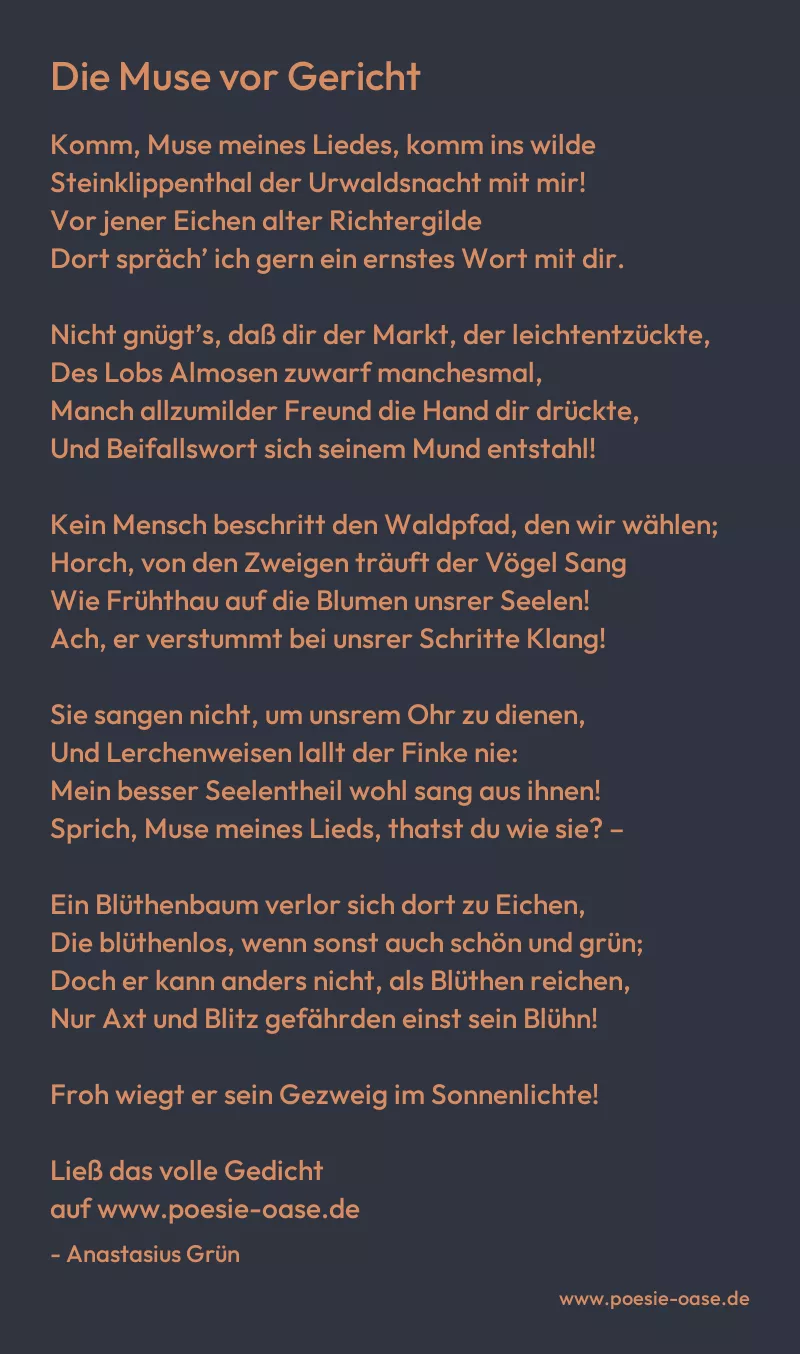 Die Muse vor Gericht

Komm, Muse meines Liedes, komm ins wilde
Steinklippenthal der Urwaldsnacht mit mir!
Vor jener Eichen alter Richtergilde
Dort spräch' ich gern ein ernstes Wort mit dir.

Nicht gnügt's, daß dir der Markt, der leichtentzückte,
Des Lobs Almosen zuwarf manchesmal,
Manch allzumilder Freund die Hand dir drückte,
Und Beifallswort sich seinem Mund entstahl!

Kein Mensch beschritt den Waldpfad, den wir wählen;
Horch, von den Zweigen träuft der Vögel Sang
Wie Frühthau auf die Blumen unsrer Seelen!
Ach, er verstummt bei unsrer Schritte Klang!

Sie sangen nicht, um unsrem Ohr zu dienen,
Und Lerchenweisen lallt der Finke nie:
Mein besser Seelentheil wohl sang aus ihnen!
Sprich, Muse meines Lieds, thatst du wie sie? –

Ein Blüthenbaum verlor sich dort zu Eichen,
Die blüthenlos, wenn sonst auch schön und grün;
Doch er kann anders nicht, als Blüthen reichen,
Nur Axt und Blitz gefährden einst sein Blühn!

Froh wiegt er sein Gezweig im Sonnenlichte!

Ließ das volle Gedicht
auf www.poesie-oase.de

- Anastasius Grün

www.poesie-oase.de